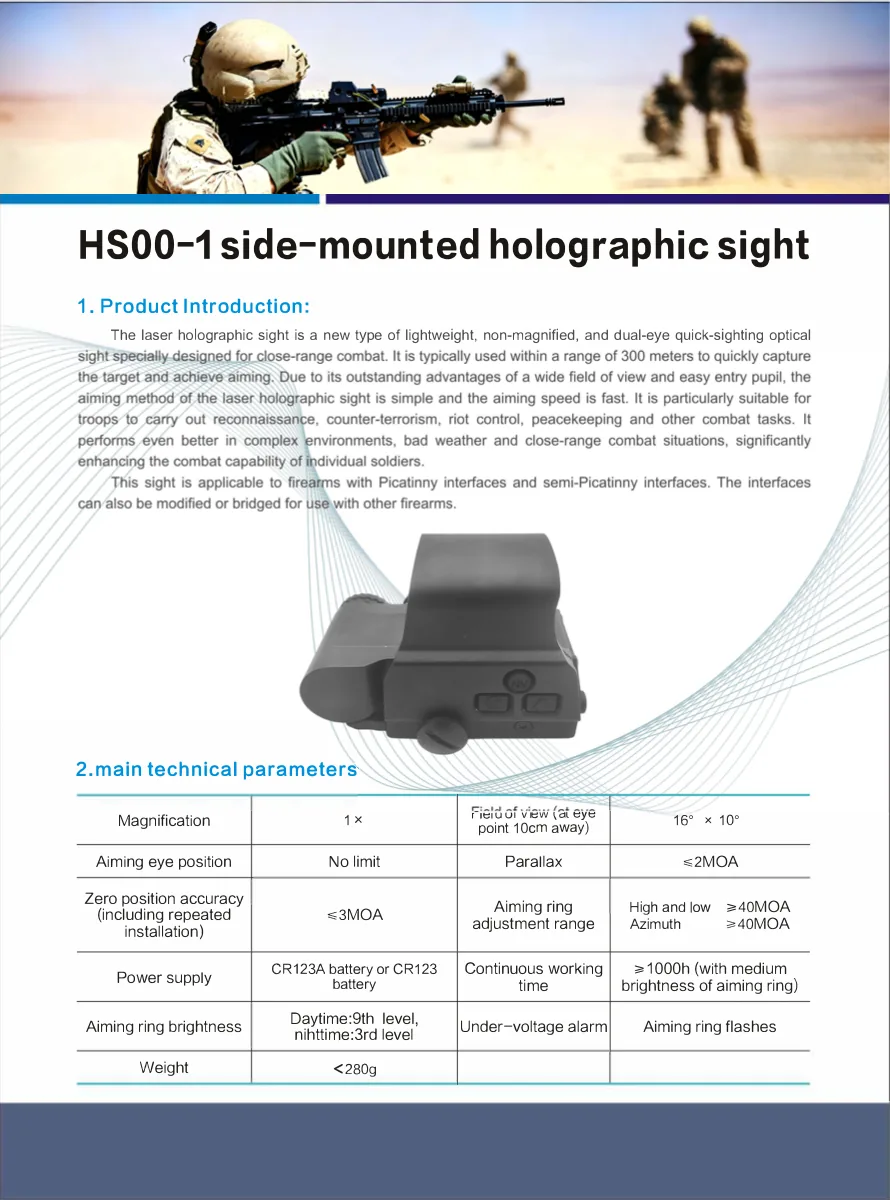 HS00-1 side-mounted holographic sight

1. Product Introduction:

The laser holographic sight is a new type of lightweight, non-magnified, and dual-eye quick-sighting optical sight specially designed for close-range combat. It is typically used within a range of 300 meters to quickly capture the target and achieve aiming. Due to its outstanding advantages of a wide field of view and easy entry pupil, the aiming method of the laser holographic sight is simple and the aiming speed is fast. It is particularly suitable for troops to carry out reconnaissance, counter-terrorism, riot control, peacekeeping and other combat tasks. It performs even better in complex environments, bad weather and close-range combat situations, significantly enhancing the combat capability of individual soldiers.

This sight is applicable to firearms with Picatinny interfaces and semi-Picatinny interfaces. The interfaces can also be modified or bridged for use with other firearms.

2.main technical parameters

| Magnification | 1× | Field of view (at eye point 10cm away) | 16° × 10° |
|---|---|---|---|
| Aiming eye position | No limit | Parallax | ≤2MOA |
| Zero position accuracy (including repeated installation) | ≤3MOA | Aiming ring adjustment range | High and low ≥40MOA Azimuth ≥40MOA |
| Power supply | CR123A battery or CR123 battery | Continuous working time | ≥1000h (with medium brightness of aiming ring) |
| Aiming ring brightness | Daytime:9th level, nihttime:3rd level | Under-voltage alarm | Aiming ring flashes |
| Weight | <280g | | |